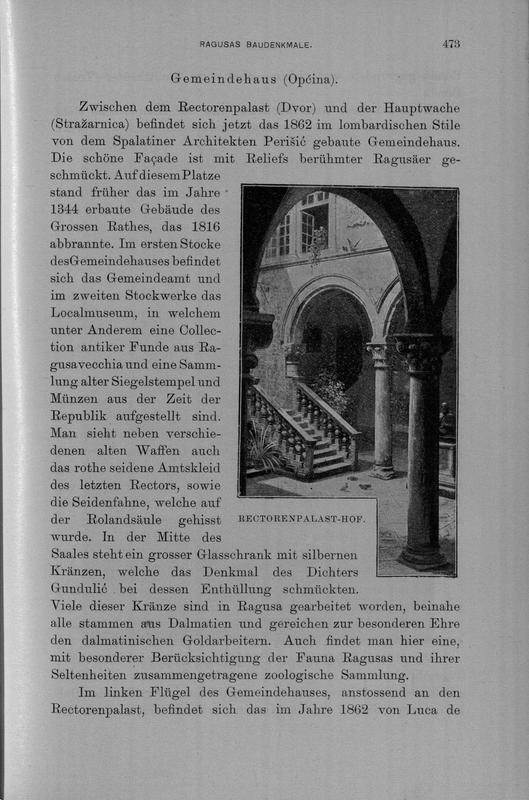 RAGUSAS BAUDENKMALE. 473

Gemeindehaus (Općina).

Zwischen dem Rectorenpalast (Dvor) und der Hauptwache (Stražarnica) befindet sich jetzt das 1862 im lombardischen Stile von dem Spalatiner Architekten Perišić gebaute Gemeindehaus. Die schöne Façade ist mit Reliefs berühmter Ragusäer geschmückt. Auf diesem Platze stand früher das im Jahre 1344 erbaute Gebäude des Grossen Rathes, das 1816 abbrannte. Im ersten Stocke des Gemeindehauses befindet sich das Gemeindeamt und im zweiten Stockwerke das Localmuseum, in welchem unter Anderem eine Collection antiker Funde aus Ragusavecchia und eine Sammlung alter Siegelstempel und Münzen aus der Zeit der Republik aufgestellt sind. Man sieht neben verschiedenen alten Waffen auch das rothe seidene Amtskleid des letzten Rectors, sowie die Seidenfahne, welche auf der Rolandsäule gehisst wurde. In der Mitte des Saales steht ein grosser Glasschrank mit silbernen Kränzen, welche das Denkmal des Dichters Gundulić bei dessen Enthüllung schmückten. Viele dieser Kränze sind in Ragusa gearbeitet worden, beinahe alle stammen aus Dalmatien und gereichen zur besonderen Ehre den dalmatinischen Goldarbeitern. Auch findet man hier eine, mit besonderer Berücksichtigung der Fauna Ragusas und ihrer Seltenheiten zusammengetragene zoologische Sammlung.

RECTORENPALAST-HOF.

Im linken Flügel des Gemeindehauses, anstossend an den Rectorenpalast, befindet sich das im Jahre 1862 von Luca de